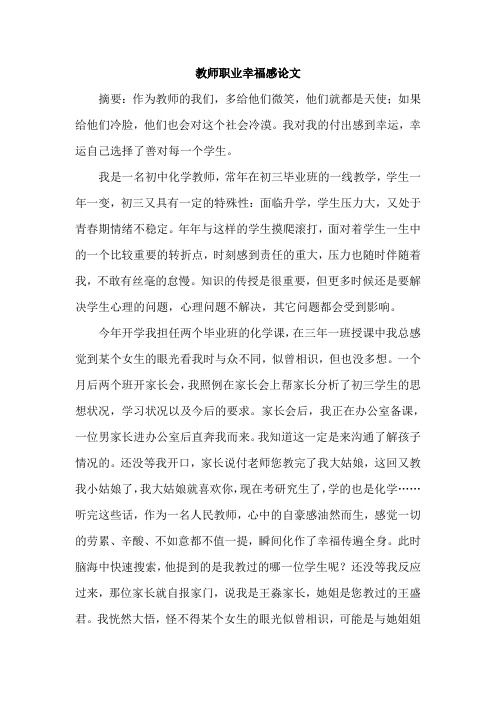 教师职业幸福感论文

摘要：作为教师的我们，多给他们微笑，他们就都是天使；如果给他们冷脸，他们也会对这个社会冷漠。我对我的付出感到幸运，幸运自己选择了善对每一个学生。

我是一名初中化学教师，常年在初三毕业班的一线教学，学生一年一变，初三又具有一定的特殊性：面临升学，学生压力大，又处于青春期情绪不稳定。年年与这样的学生摸爬滚打，面对着学生一生中的一个比较重要的转折点，时刻感到责任的重大，压力也随时伴随着我，不敢有丝毫的怠慢。知识的传授是很重要，但更多时候还是要解决学生心理的问题，心理问题不解决，其它问题都会受到影响。

今年开学我担任两个毕业班的化学课，在三年一班授课中我总感觉到某个女生的眼光看我时与众不同，似曾相识，但也没多想。一个月后两个班开家长会，我照例在家长会上帮家长分析了初三学生的思想状况，学习状况以及今后的要求。家长会后，我正在办公室备课，一位男家长进办公室后直奔我而来。我知道这一定是来沟通了解孩子情况的。还没等我开口，家长说付老师您教完了我大姑娘，这回又教我小姑娘了，我大姑娘就喜欢你，现在考研究生了，学的也是化学……听完这些话，作为一名人民教师，心中的自豪感油然而生，感觉一切的劳累、辛酸、不如意都不值一提，瞬间化作了幸福传遍全身。此时脑海中快速搜索，他提到的是我教过的哪一位学生呢？还没等我反应过来，那位家长就自报家门，说我是王淼家长，她姐是您教过的王盛君。我恍然大悟，怪不得某个女生的眼光似曾相识，可能是与她姐姐